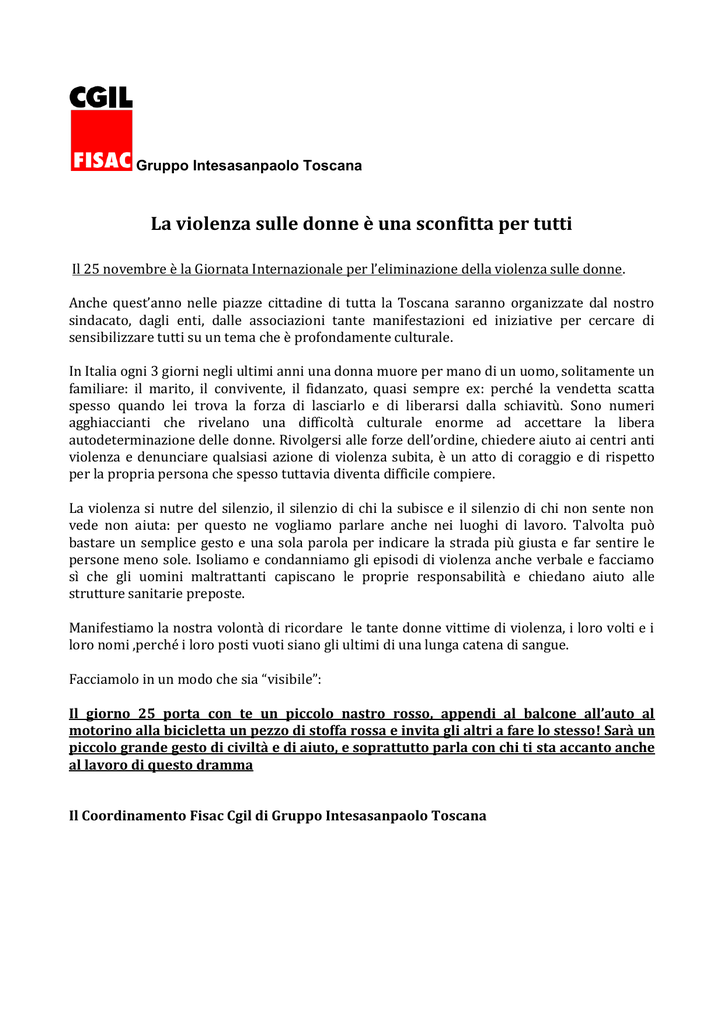 CGIL
FISAC Gruppo Intesasanpaolo Toscana

La violenza sulle donne è una sconfitta per tutti

Il 25 novembre è la Giornata Internazionale per l'eliminazione della violenza sulle donne.

Anche quest'anno nelle piazze cittadine di tutta la Toscana saranno organizzate dal nostro sindacato, dagli enti, dalle associazioni tante manifestazioni ed iniziative per cercare di sensibilizzare tutti su un tema che è profondamente culturale.

In Italia ogni 3 giorni negli ultimi anni una donna muore per mano di un uomo, solitamente un familiare: il marito, il convivente, il fidanzato, quasi sempre ex: perché la vendetta scatta spesso quando lei trova la forza di lasciarlo e di liberarsi dalla schiavitù. Sono numeri agghiaccianti che rivelano una difficoltà culturale enorme ad accettare la libera autodeterminazione delle donne. Rivolgersi alle forze dell'ordine, chiedere aiuto ai centri anti violenza e denunciare qualsiasi azione di violenza subita, è un atto di coraggio e di rispetto per la propria persona che spesso tuttavia diventa difficile compiere.

La violenza si nutre del silenzio, il silenzio di chi la subisce e il silenzio di chi non sente non vede non aiuta: per questo ne vogliamo parlare anche nei luoghi di lavoro. Talvolta può bastare un semplice gesto e una sola parola per indicare la strada più giusta e far sentire le persone meno sole. Isoliamo e condanniamo gli episodi di violenza anche verbale e facciamo sì che gli uomini maltrattanti capiscano le proprie responsabilità e chiedano aiuto alle strutture sanitarie preposte.

Manifestiamo la nostra volontà di ricordare le tante donne vittime di violenza, i loro volti e i loro nomi ,perché i loro posti vuoti siano gli ultimi di una lunga catena di sangue.

Facciamolo in un modo che sia "visibile":

Il giorno 25 porta con te un piccolo nastro rosso, appendi al balcone all'auto al motorino alla bicicletta un pezzo di stoffa rossa e invita gli altri a fare lo stesso! Sarà un piccolo grande gesto di civiltà e di aiuto, e soprattutto parla con chi ti sta accanto anche al lavoro di questo dramma

Il Coordinamento Fisac Cgil di Gruppo Intesasanpaolo Toscana